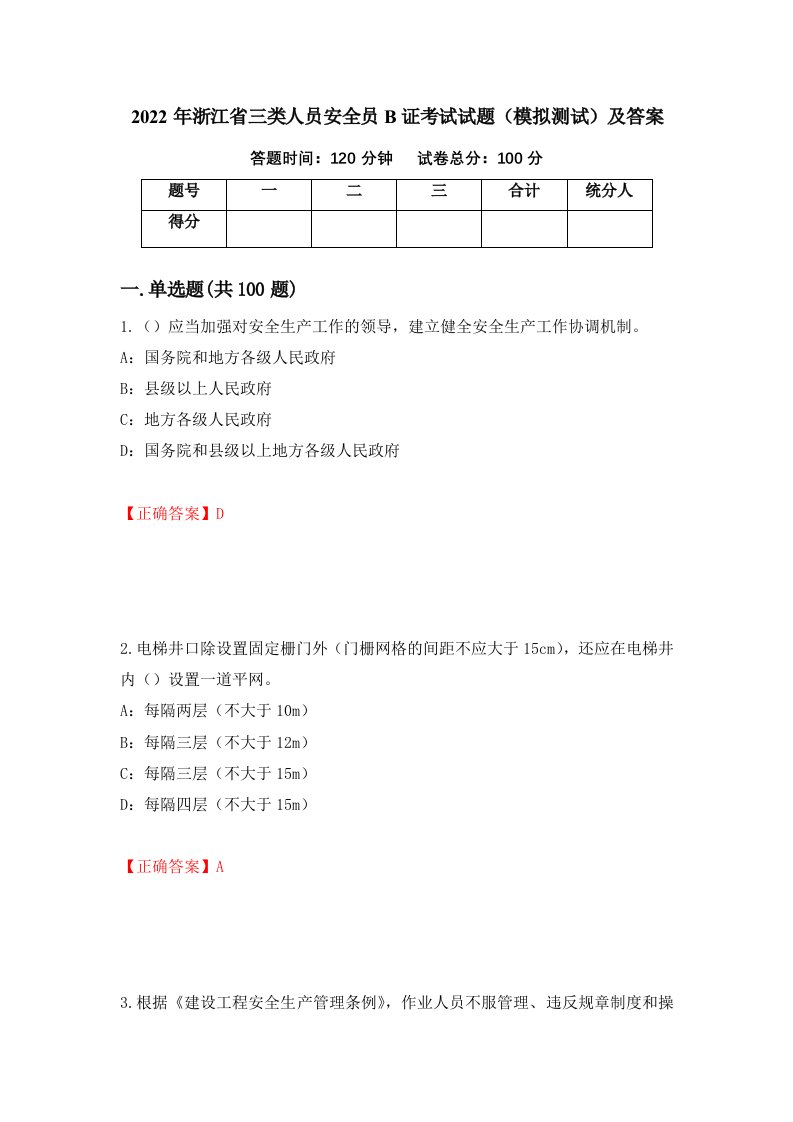 2022 年浙江省三类人员安全员 B 证考试试题（模拟测试）及答案

答题时间：120 分钟　　试卷总分：100 分

| 题号 | 一 | 二 | 三 | 合计 | 统分人 |
|---|---|---|---|---|---|
| 得分 | | | | | |

一.单选题(共 100 题)

1.（）应当加强对安全生产工作的领导，建立健全安全生产工作协调机制。
A：国务院和地方各级人民政府
B：县级以上人民政府
C：地方各级人民政府
D：国务院和县级以上地方各级人民政府

【正确答案】D

2.电梯井口除设置固定栅门外（门栅网格的间距不应大于 15cm），还应在电梯井内（）设置一道平网。
A：每隔两层（不大于 10m）
B：每隔三层（不大于 12m）
C：每隔三层（不大于 15m）
D：每隔四层（不大于 15m）

【正确答案】A

3.根据《建设工程安全生产管理条例》，作业人员不服管理、违反规章制度和操